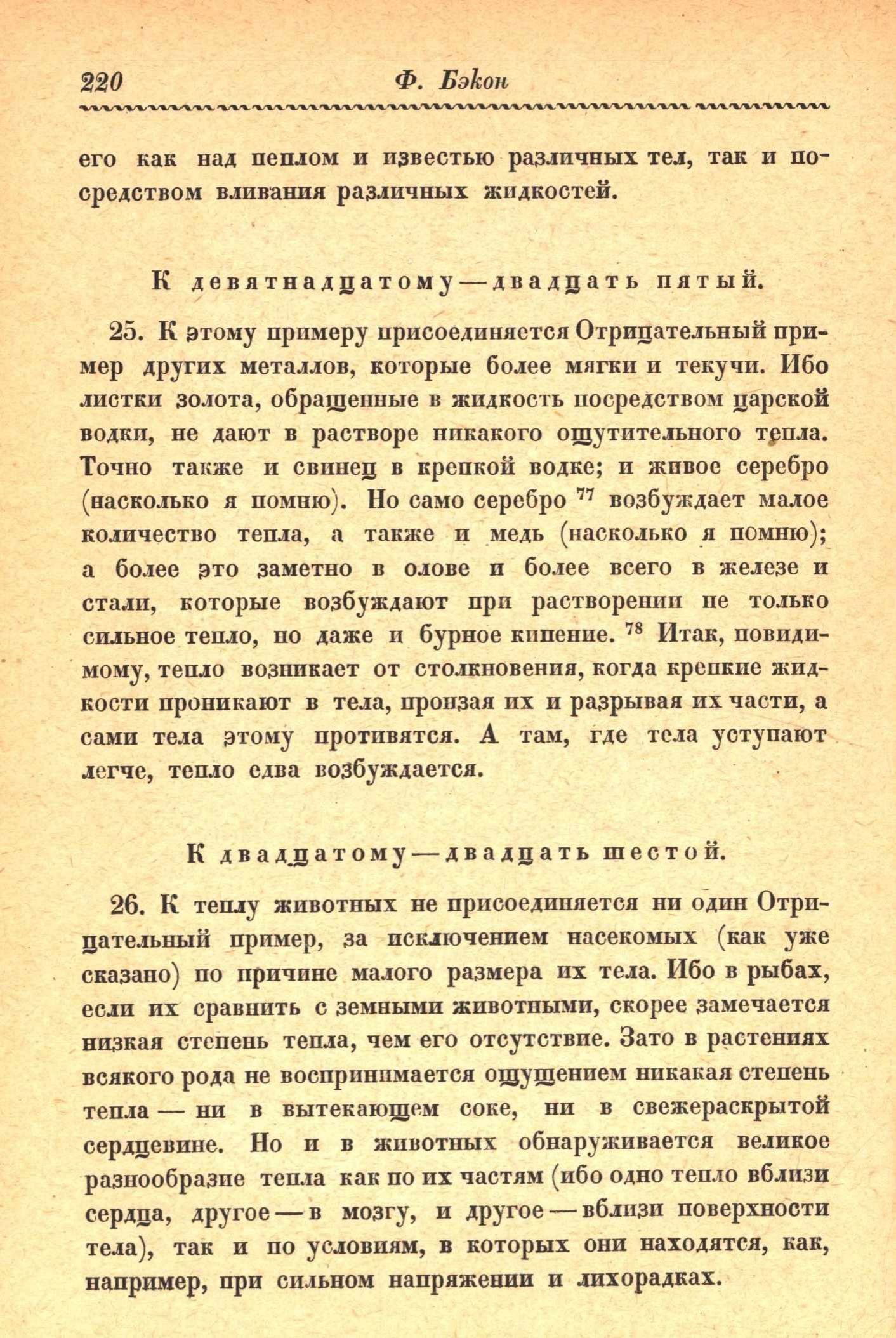 220 Ф. Бэкон

его как над пеплом и известью различных тел, так и посредством вливания различных жидкостей.

К девятнадцатому — двадцать пятый.

25. К этому примеру присоединяется Отрицательный пример других металлов, которые более мягки и текучи. Ибо листки золота, обращенные в жидкость посредством царской водки, не дают в растворе никакого ощутительного тепла. Точно также и свинец в крепкой водке; и живое серебро (насколько я помню). Но само серебро $^{77}$ возбуждает малое количество тепла, а также и медь (насколько я помню); а более это заметно в олове и более всего в железе и стали, которые возбуждают при растворении не только сильное тепло, но даже и бурное кипение. $^{78}$ Итак, повидимому, тепло возникает от столкновения, когда крепкие жидкости проникают в тела, пронзая их и разрывая их части, а сами тела этому противятся. А там, где тела уступают легче, тепло едва возбуждается.

К двадцатому — двадцать шестой.

26. К теплу животных не присоединяется ни один Отрицательный пример, за исключением насекомых (как уже сказано) по причине малого размера их тела. Ибо в рыбах, если их сравнить с земными животными, скорее замечается низкая степень тепла, чем его отсутствие. Зато в растениях всякого рода не воспринимается ощущением никакая степень тепла — ни в вытекающем соке, ни в свежераскрытой сердцевине. Но и в животных обнаруживается великое разнообразие тепла как по их частям (ибо одно тепло вблизи сердца, другое — в мозгу, и другое — вблизи поверхности тела), так и по условиям, в которых они находятся, как, например, при сильном напряжении и лихорадках.